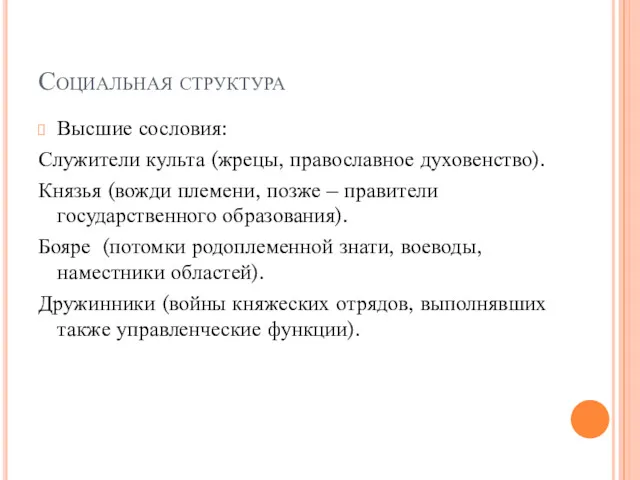 Социальная структура

Высшие сословия:

Служители культа (жрецы, православное духовенство).

Князья (вожди племени, позже – правители государственного образования).

Бояре (потомки родоплеменной знати, воеводы, наместники областей).

Дружинники (войны княжеских отрядов, выполнявших также управленческие функции).